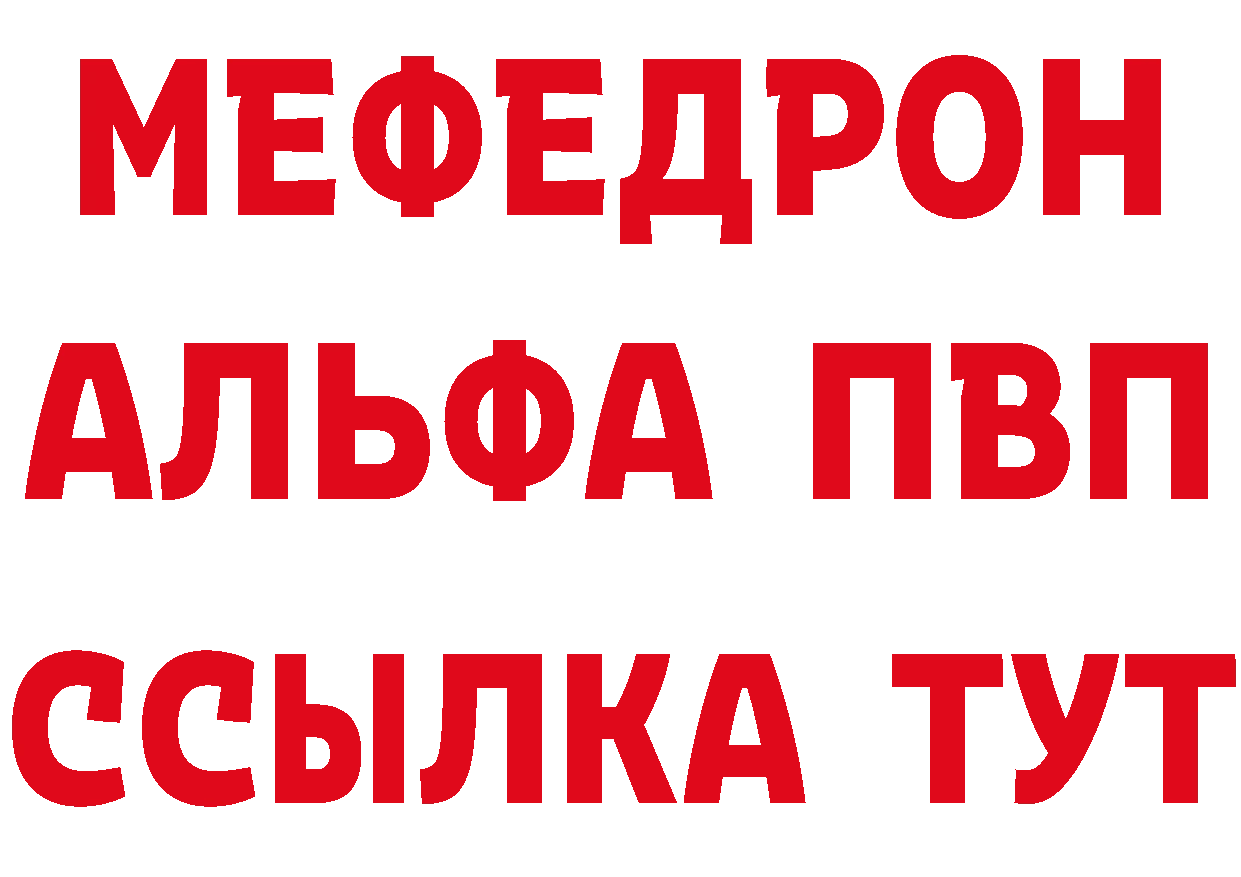 МЕФЕДРОН
АЛЬФА ПВП
ССЫЛКА ТУТ